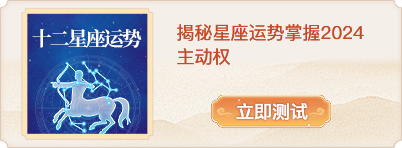 十二星座运势

揭秘星座运势掌握2024主动权

立即测试